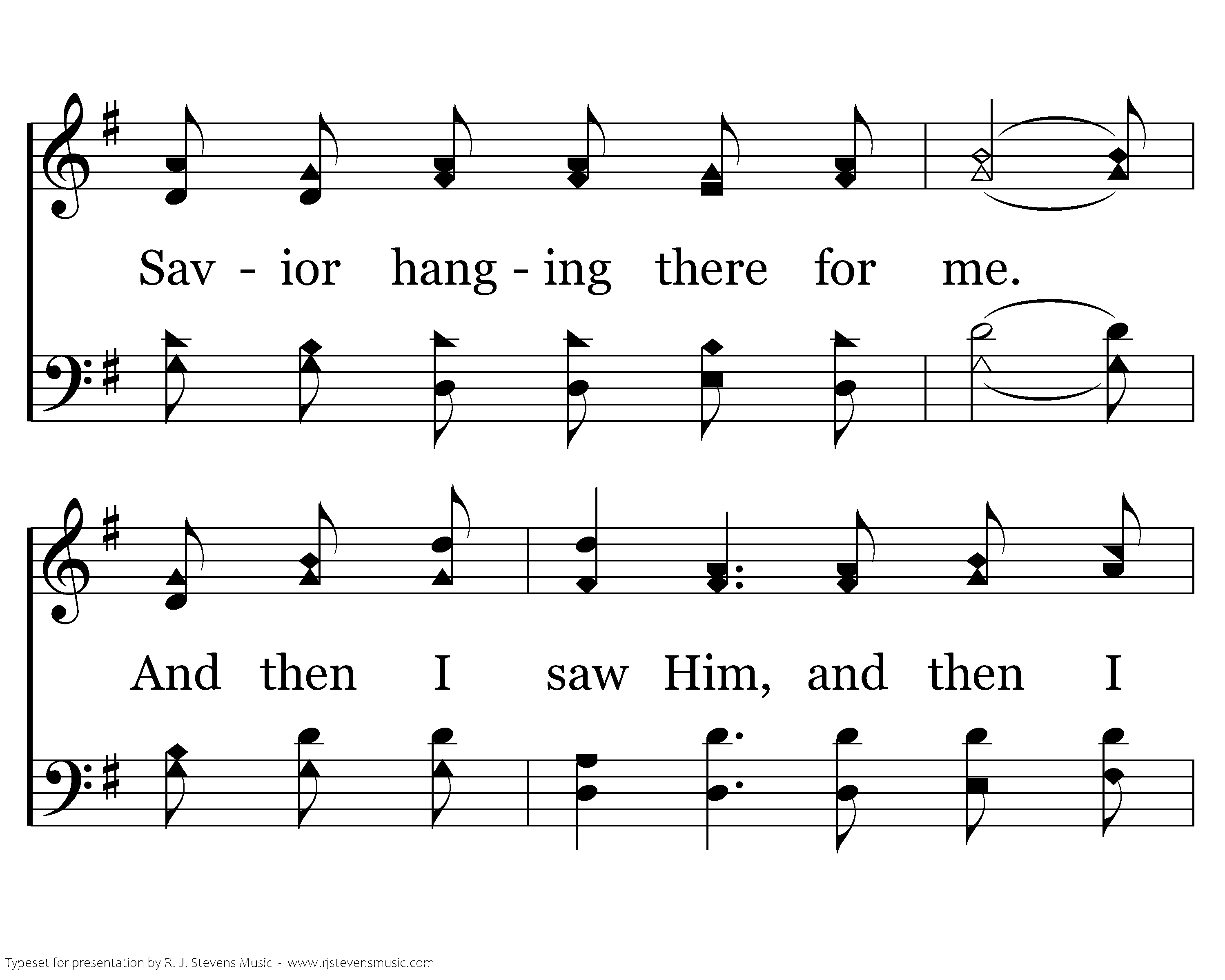 Sav - ior hang - ing there for me.

And then I saw Him, and then I

Typeset for presentation by R. J. Stevens Music - www.rjstevensmusic.com